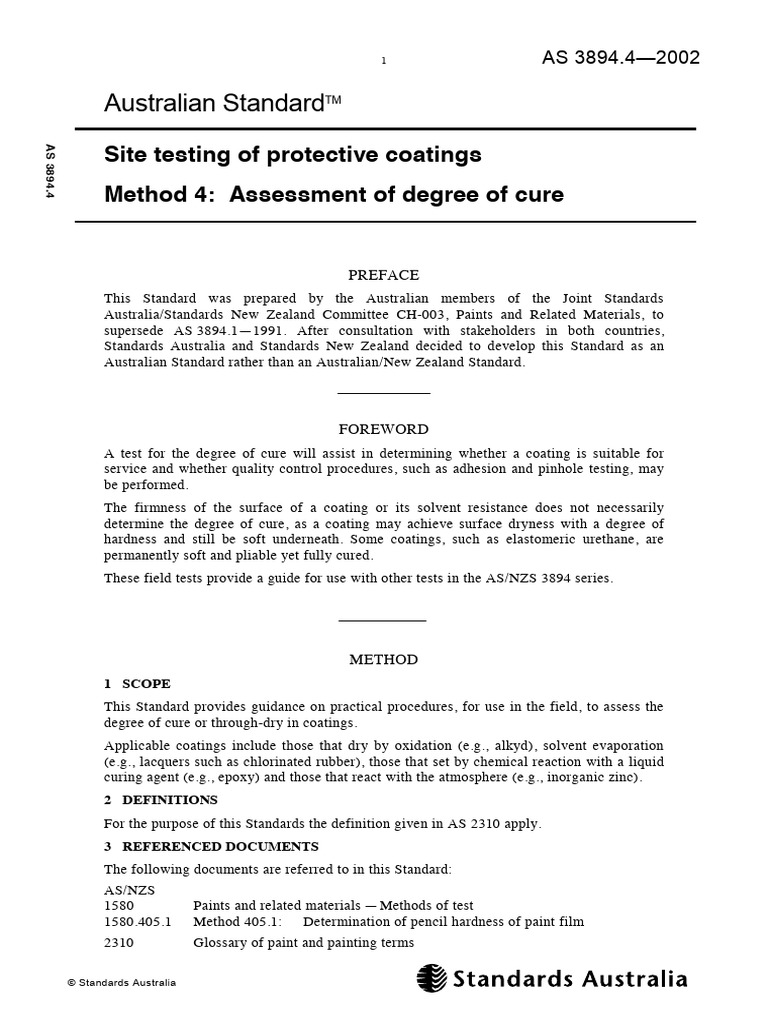 1

AS 3894.4—2002

Australian Standard™

AS 3894.4

Site testing of protective coatings

Method 4: Assessment of degree of cure

PREFACE

This Standard was prepared by the Australian members of the Joint Standards Australia/Standards New Zealand Committee CH-003, Paints and Related Materials, to supersede AS 3894.1—1991. After consultation with stakeholders in both countries, Standards Australia and Standards New Zealand decided to develop this Standard as an Australian Standard rather than an Australian/New Zealand Standard.

FOREWORD

A test for the degree of cure will assist in determining whether a coating is suitable for service and whether quality control procedures, such as adhesion and pinhole testing, may be performed.

The firmness of the surface of a coating or its solvent resistance does not necessarily determine the degree of cure, as a coating may achieve surface dryness with a degree of hardness and still be soft underneath. Some coatings, such as elastomeric urethane, are permanently soft and pliable yet fully cured.

These field tests provide a guide for use with other tests in the AS/NZS 3894 series.

METHOD

1 SCOPE

This Standard provides guidance on practical procedures, for use in the field, to assess the degree of cure or through-dry in coatings.

Applicable coatings include those that dry by oxidation (e.g., alkyd), solvent evaporation (e.g., lacquers such as chlorinated rubber), those that set by chemical reaction with a liquid curing agent (e.g., epoxy) and those that react with the atmosphere (e.g., inorganic zinc).

2 DEFINITIONS

For the purpose of this Standards the definition given in AS 2310 apply.

3 REFERENCED DOCUMENTS

The following documents are referred to in this Standard:

AS/NZS
1580 Paints and related materials — Methods of test
1580.405.1 Method 405.1: Determination of pencil hardness of paint film
2310 Glossary of paint and painting terms

© Standards Australia

Standards Australia